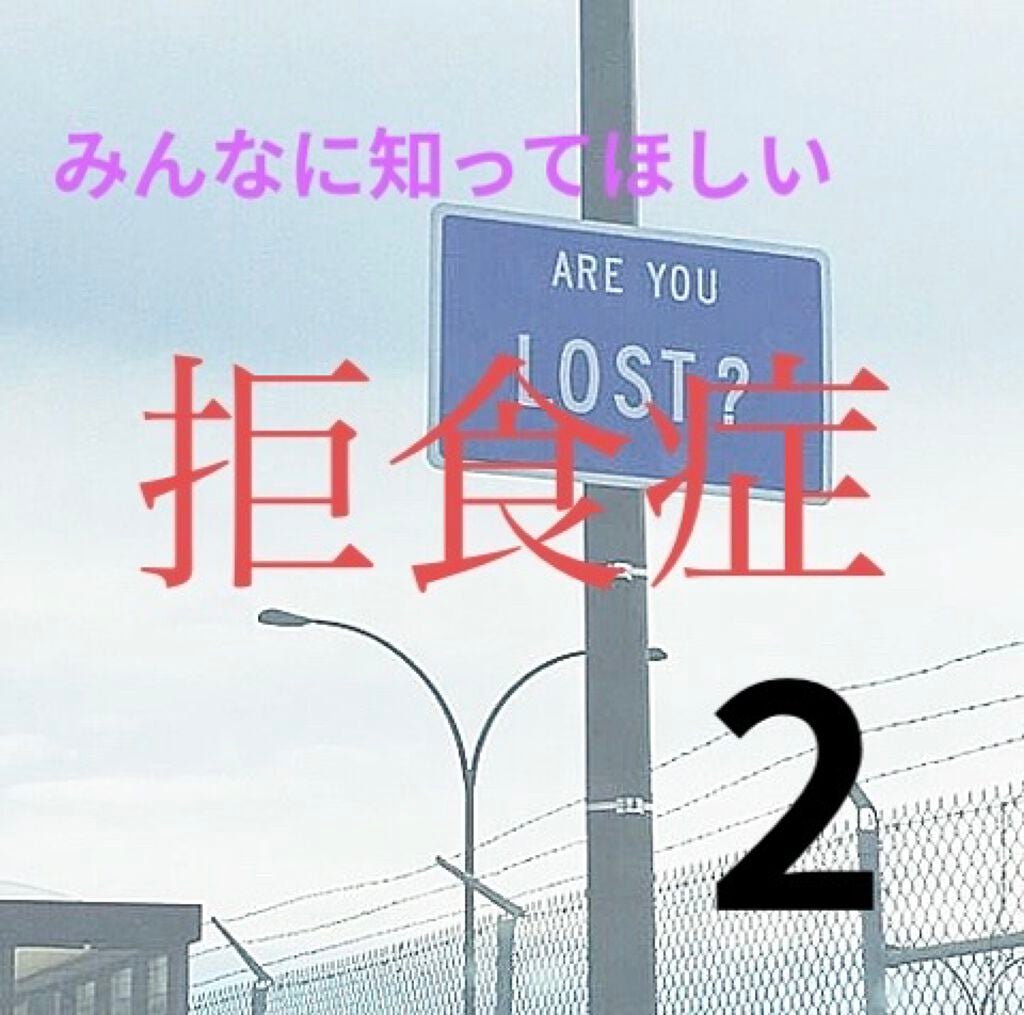 みんなに知ってほしい

ARE YOU
LOST?

拒食症

2